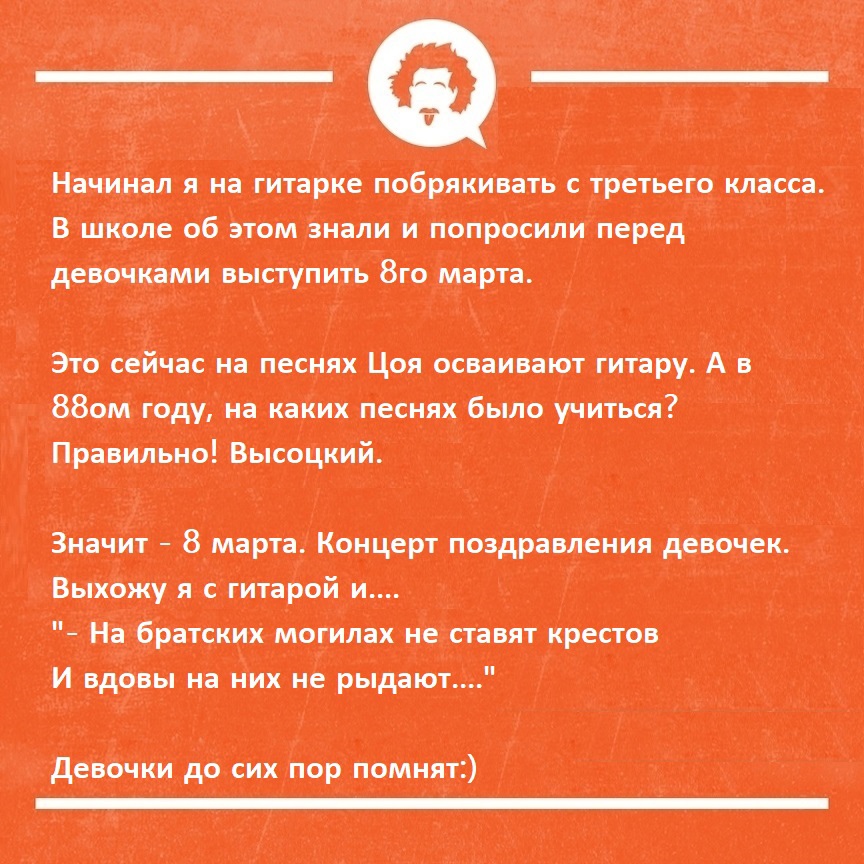 Начинал я на гитарке побрякивать с третьего класса. В школе об этом знали и попросили перед девочками выступить 8го марта.

Это сейчас на песнях Цоя осваивают гитару. А в 88ом году, на каких песнях было учиться? Правильно! Высоцкий.

Значит - 8 марта. Концерт поздравления девочек. Выхожу я с гитарой и....
"- На братских могилах не ставят крестов
И вдовы на них не рыдают...."

Девочки до сих пор помнят:)